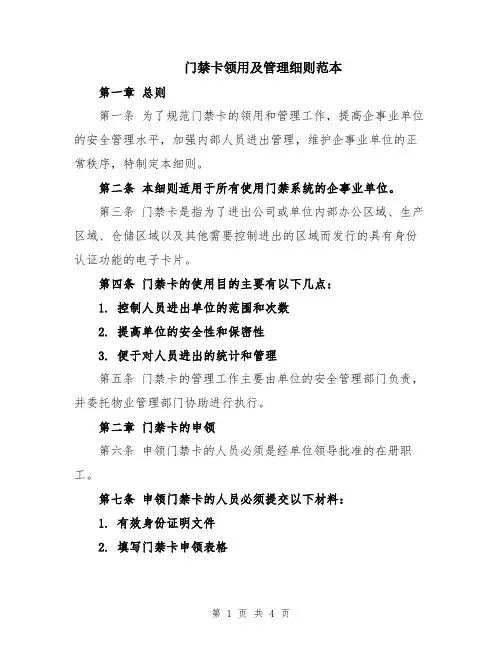 门禁卡领用及管理细则范本

第一章 总则

第一条 为了规范门禁卡的领用和管理工作，提高企事业单位的安全管理水平，加强内部人员进出管理，维护企事业单位的正常秩序，特制定本细则。

第二条 本细则适用于所有使用门禁系统的企事业单位。

第三条 门禁卡是指为了进出公司或单位内部办公区域、生产区域、仓储区域以及其他需要控制进出的区域而发行的具有身份认证功能的电子卡片。

第四条 门禁卡的使用目的主要有以下几点：

1. 控制人员进出单位的范围和次数

2. 提高单位的安全性和保密性

3. 便于对人员进出的统计和管理

第五条 门禁卡的管理工作主要由单位的安全管理部门负责，并委托物业管理部门协助进行执行。

第二章 门禁卡的申领

第六条 申领门禁卡的人员必须是经单位领导批准的在册职工。

第七条 申领门禁卡的人员必须提交以下材料：

1. 有效身份证明文件

2. 填写门禁卡申领表格

第 1 页 共 4 页